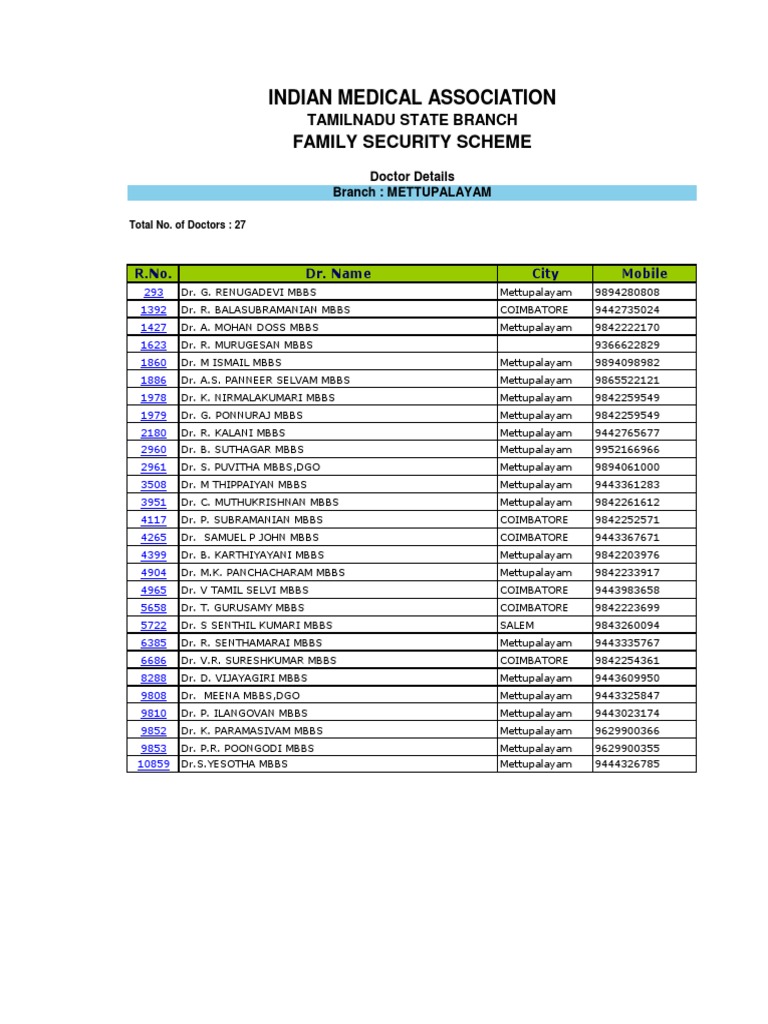 INDIAN MEDICAL ASSOCIATION
TAMILNADU STATE BRANCH
FAMILY SECURITY SCHEME

Doctor Details
Branch : METTUPALAYAM

Total No. of Doctors : 27

| R.No. | Dr. Name | City | Mobile |
|---|---|---|---|
| 293 | Dr. G. RENUGADEVI MBBS | Mettupalayam | 9894280808 |
| 1392 | Dr. R. BALASUBRAMANIAN MBBS | COIMBATORE | 9442735024 |
| 1427 | Dr. A. MOHAN DOSS MBBS | Mettupalayam | 9842222170 |
| 1623 | Dr. R. MURUGESAN MBBS | | 9366622829 |
| 1860 | Dr. M ISMAIL MBBS | Mettupalayam | 9894098982 |
| 1886 | Dr. A.S. PANNEER SELVAM MBBS | Mettupalayam | 9865522121 |
| 1978 | Dr. K. NIRMALAKUMARI MBBS | Mettupalayam | 9842259549 |
| 1979 | Dr. G. PONNURAJ MBBS | Mettupalayam | 9842259549 |
| 2180 | Dr. R. KALANI MBBS | Mettupalayam | 9442765677 |
| 2960 | Dr. B. SUTHAGAR MBBS | Mettupalayam | 9952166966 |
| 2961 | Dr. S. PUVITHA MBBS,DGO | Mettupalayam | 9894061000 |
| 3508 | Dr. M THIPPAIYAN MBBS | Mettupalayam | 9443361283 |
| 3951 | Dr. C. MUTHUKRISHNAN MBBS | Mettupalayam | 9842261612 |
| 4117 | Dr. P. SUBRAMANIAN MBBS | COIMBATORE | 9842252571 |
| 4265 | Dr. SAMUEL P JOHN MBBS | COIMBATORE | 9443367671 |
| 4399 | Dr. B. KARTHIYAYANI MBBS | Mettupalayam | 9842203976 |
| 4904 | Dr. M.K. PANCHACHARAM MBBS | Mettupalayam | 9842233917 |
| 4965 | Dr. V TAMIL SELVI MBBS | COIMBATORE | 9443983658 |
| 5658 | Dr. T. GURUSAMY MBBS | COIMBATORE | 9842223699 |
| 5722 | Dr. S SENTHIL KUMARI MBBS | SALEM | 9843260094 |
| 6385 | Dr. R. SENTHAMARAI MBBS | Mettupalayam | 9443335767 |
| 6686 | Dr. V.R. SURESHKUMAR MBBS | COIMBATORE | 9842254361 |
| 8288 | Dr. D. VIJAYAGIRI MBBS | Mettupalayam | 9443609950 |
| 9808 | Dr. MEENA MBBS,DGO | Mettupalayam | 9443325847 |
| 9810 | Dr. P. ILANGOVAN MBBS | Mettupalayam | 9443023174 |
| 9852 | Dr. K. PARAMASIVAM MBBS | Mettupalayam | 9629900366 |
| 9853 | Dr. P.R. POONGODI MBBS | Mettupalayam | 9629900355 |
| 10859 | Dr.S.YESOTHA MBBS | Mettupalayam | 9444326785 |